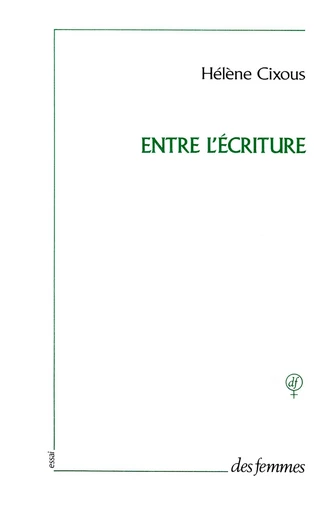 Hélène Cixous

ENTRE L'ÉCRITURE

df

essai

des femmes